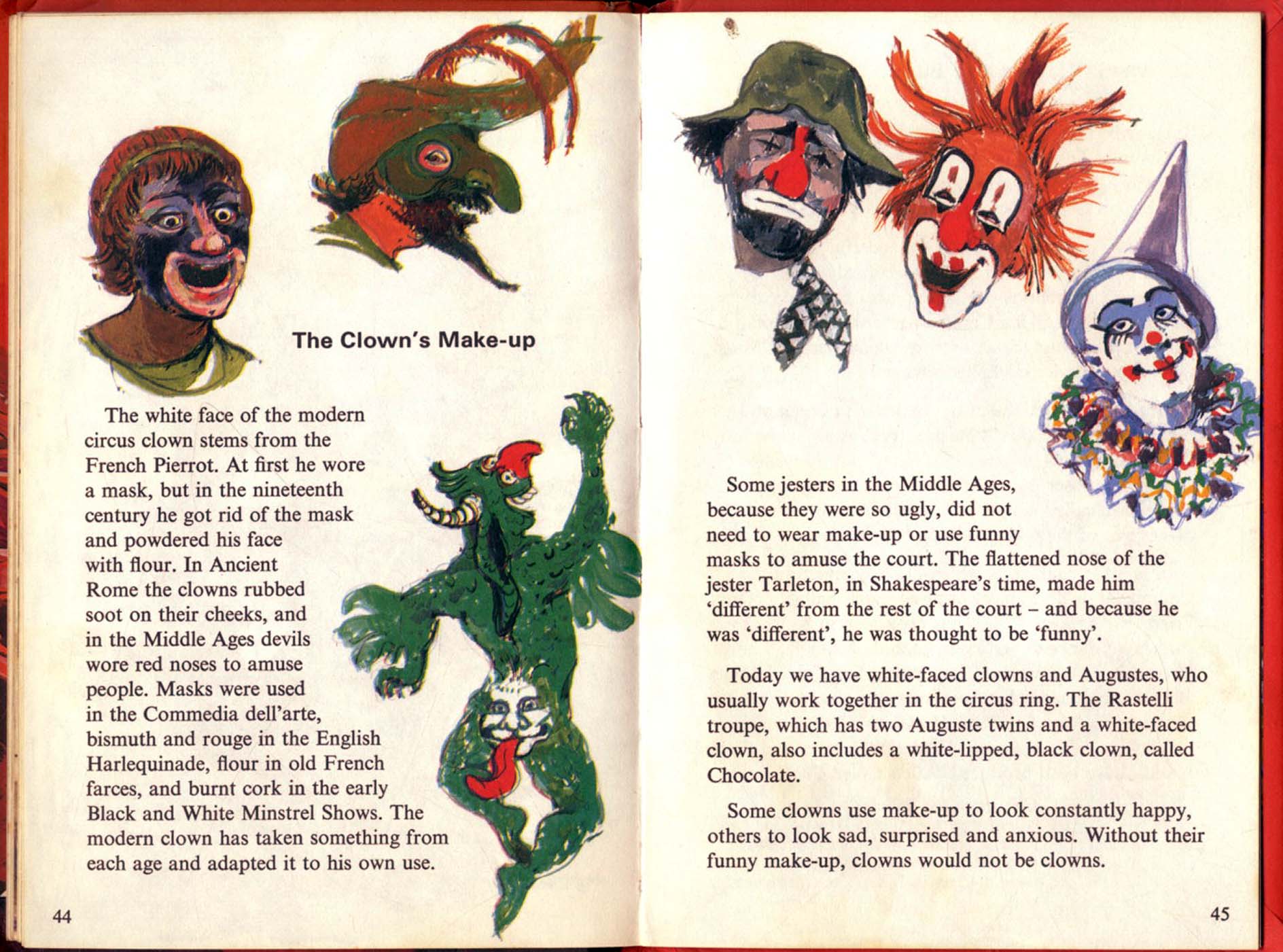 The Clown's Make-up

The white face of the modern circus clown stems from the French Pierrot. At first he wore a mask, but in the nineteenth century he got rid of the mask and powdered his face with flour. In Ancient Rome the clowns rubbed soot on their cheeks, and in the Middle Ages devils wore red noses to amuse people. Masks were used in the Commedia dell'arte, bismuth and rouge in the English Harlequinade, flour in old French farces, and burnt cork in the early Black and White Minstrel Shows. The modern clown has taken something from each age and adapted it to his own use.

44

Some jesters in the Middle Ages, because they were so ugly, did not need to wear make-up or use funny masks to amuse the court. The flattened nose of the jester Tarleton, in Shakespeare's time, made him 'different' from the rest of the court – and because he was 'different', he was thought to be 'funny'.

Today we have white-faced clowns and Augustes, who usually work together in the circus ring. The Rastelli troupe, which has two Auguste twins and a white-faced clown, also includes a white-lipped, black clown, called Chocolate.

Some clowns use make-up to look constantly happy, others to look sad, surprised and anxious. Without their funny make-up, clowns would not be clowns.

45